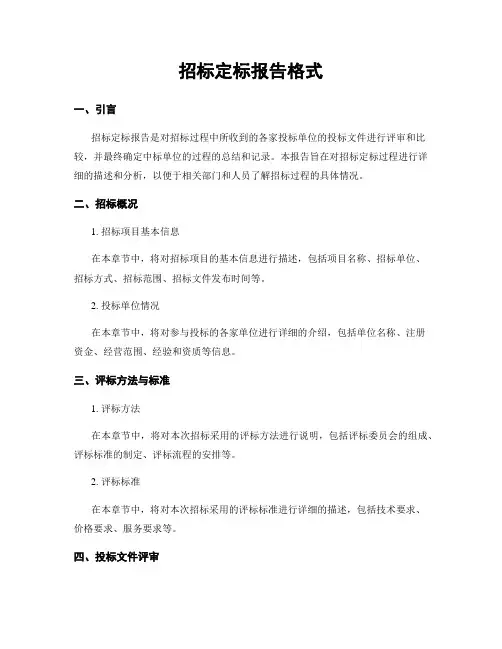 招标定标报告格式

一、引言

招标定标报告是对招标过程中所收到的各家投标单位的投标文件进行评审和比较，并最终确定中标单位的过程的总结和记录。本报告旨在对招标定标过程进行详细的描述和分析，以便于相关部门和人员了解招标过程的具体情况。

二、招标概况

1. 招标项目基本信息

在本章节中，将对招标项目的基本信息进行描述，包括项目名称、招标单位、招标方式、招标范围、招标文件发布时间等。

2. 投标单位情况

在本章节中，将对参与投标的各家单位进行详细的介绍，包括单位名称、注册资金、经营范围、经验和资质等信息。

三、评标方法与标准

1. 评标方法

在本章节中，将对本次招标采用的评标方法进行说明，包括评标委员会的组成、评标标准的制定、评标流程的安排等。

2. 评标标准

在本章节中，将对本次招标采用的评标标准进行详细的描述，包括技术要求、价格要求、服务要求等。

四、投标文件评审